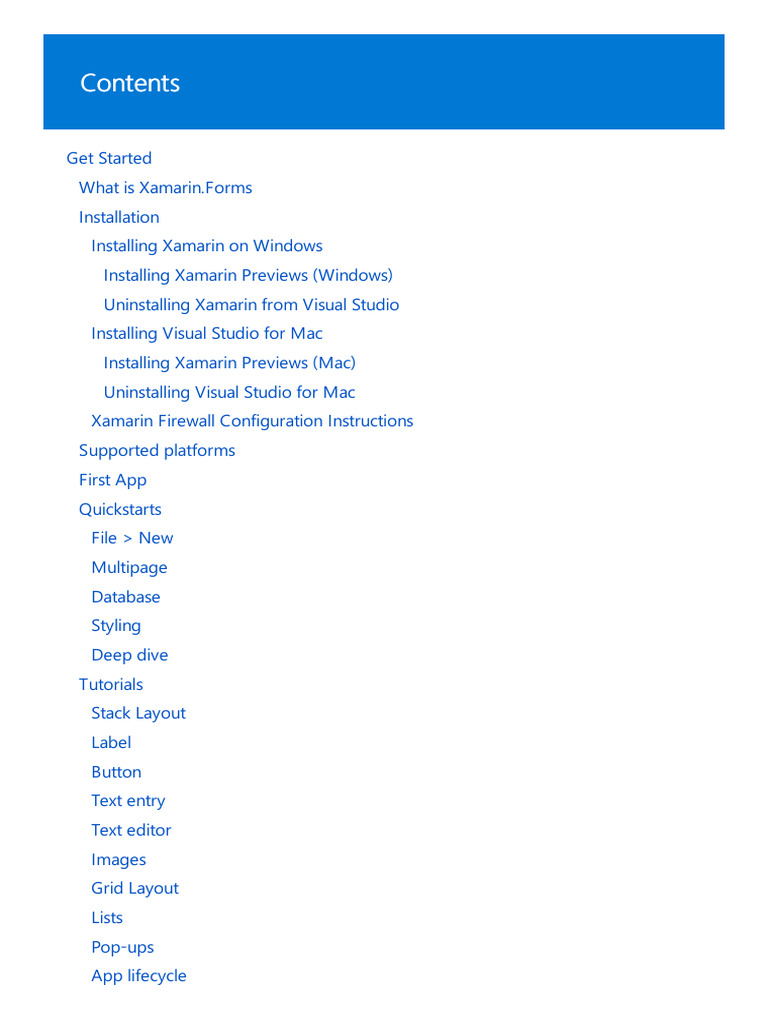 Contents

Get Started
What is Xamarin.Forms
Installation
Installing Xamarin on Windows
Installing Xamarin Previews (Windows)
Uninstalling Xamarin from Visual Studio
Installing Visual Studio for Mac
Installing Xamarin Previews (Mac)
Uninstalling Visual Studio for Mac
Xamarin Firewall Configuration Instructions
Supported platforms
First App
Quickstarts
File > New
Multipage
Database
Styling
Deep dive
Tutorials
Stack Layout
Label
Button
Text entry
Text editor
Images
Grid Layout
Lists
Pop-ups
App lifecycle